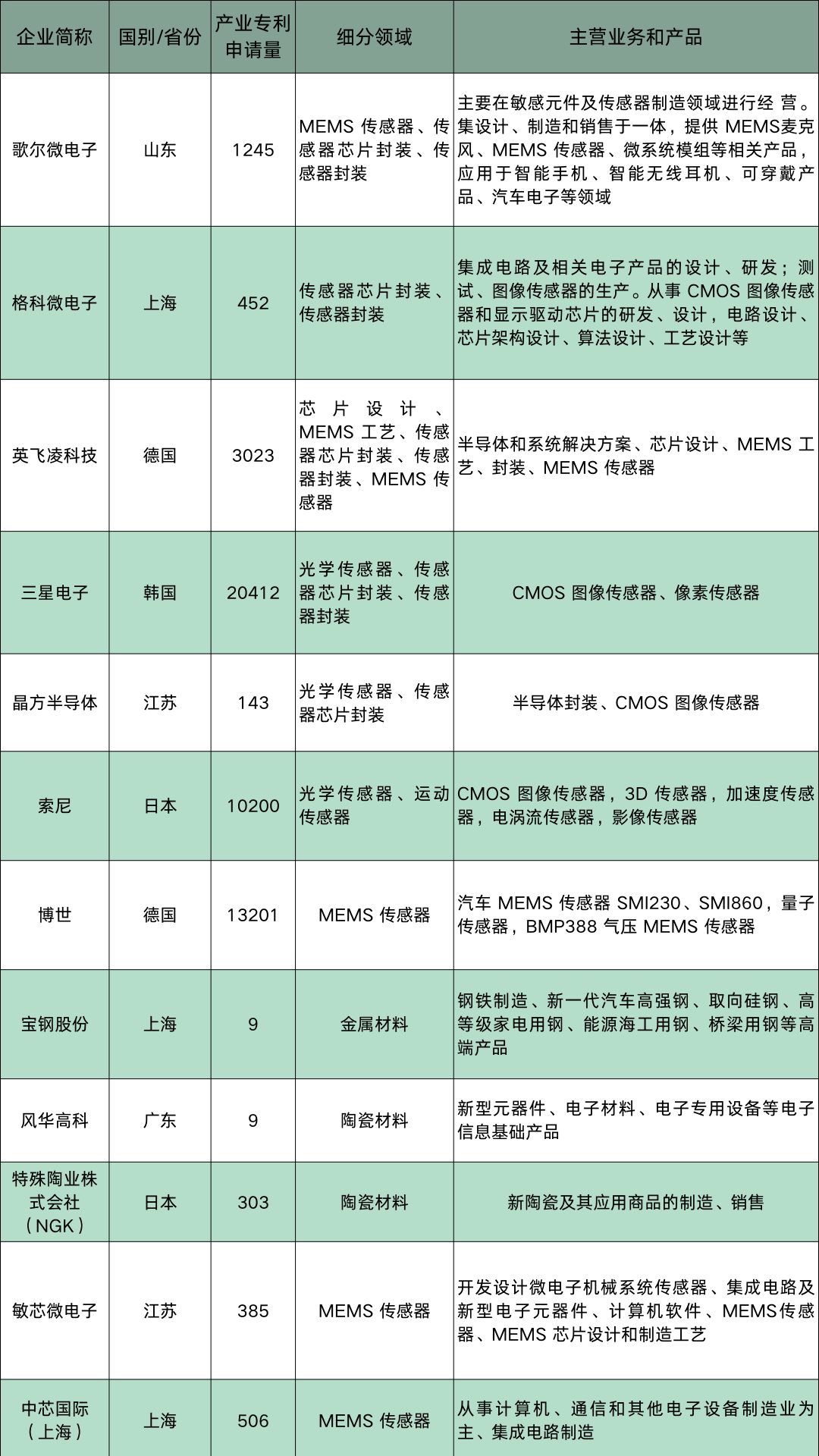 | 企业简称 | 国别/省份 | 产业专利申请量 | 细分领域 | 主营业务和产品 |
|---|---|---|---|---|
| 歌尔微电子 | 山东 | 1245 | MEMS 传感器、传感器芯片封装、传感器封装 | 主要在敏感元件及传感器制造领域进行经 营。集设计、制造和销售于一体，提供 MEMS麦克风、MEMS 传感器、微系统模组等相关产品，应用于智能手机、智能无线耳机、可穿戴产品、汽车电子等领域 |
| 格科微电子 | 上海 | 452 | 传感器芯片封装、传感器封装 | 集成电路及相关电子产品的设计、研发；测试、图像传感器的生产。从事 CMOS 图像传感器和显示驱动芯片的研发、设计，电路设计、芯片架构设计、算法设计、工艺设计等 |
| 英飞凌科技 | 德国 | 3023 | 芯片设计、MEMS 工艺、传感器芯片封装、传感器封装、MEMS 传感器 | 半导体和系统解决方案、芯片设计、MEMS 工艺、封装、MEMS 传感器 |
| 三星电子 | 韩国 | 20412 | 光学传感器、传感器芯片封装、传感器封装 | CMOS 图像传感器、像素传感器 |
| 晶方半导体 | 江苏 | 143 | 光学传感器、传感器芯片封装 | 半导体封装、CMOS 图像传感器 |
| 索尼 | 日本 | 10200 | 光学传感器、运动传感器 | CMOS 图像传感器，3D 传感器，加速度传感器，电涡流传感器，影像传感器 |
| 博世 | 德国 | 13201 | MEMS 传感器 | 汽车 MEMS 传感器 SMI230、SMI860，量子传感器，BMP388 气压 MEMS 传感器 |
| 宝钢股份 | 上海 | 9 | 金属材料 | 钢铁制造、新一代汽车高强钢、取向硅钢、高等级家电用钢、能源海工用钢、桥梁用钢等高端产品 |
| 风华高科 | 广东 | 9 | 陶瓷材料 | 新型元器件、电子材料、电子专用设备等电子信息基础产品 |
| 特殊陶业株式会社（NGK） | 日本 | 303 | 陶瓷材料 | 新陶瓷及其应用商品的制造、销售 |
| 敏芯微电子 | 江苏 | 385 | MEMS 传感器 | 开发设计微电子机械系统传感器、集成电路及新型电子元器件、计算机软件、MEMS传感器、MEMS 芯片设计和制造工艺 |
| 中芯国际（上海） | 上海 | 506 | MEMS 传感器 | 从事计算机、通信和其他电子设备制造业为主、集成电路制造 |